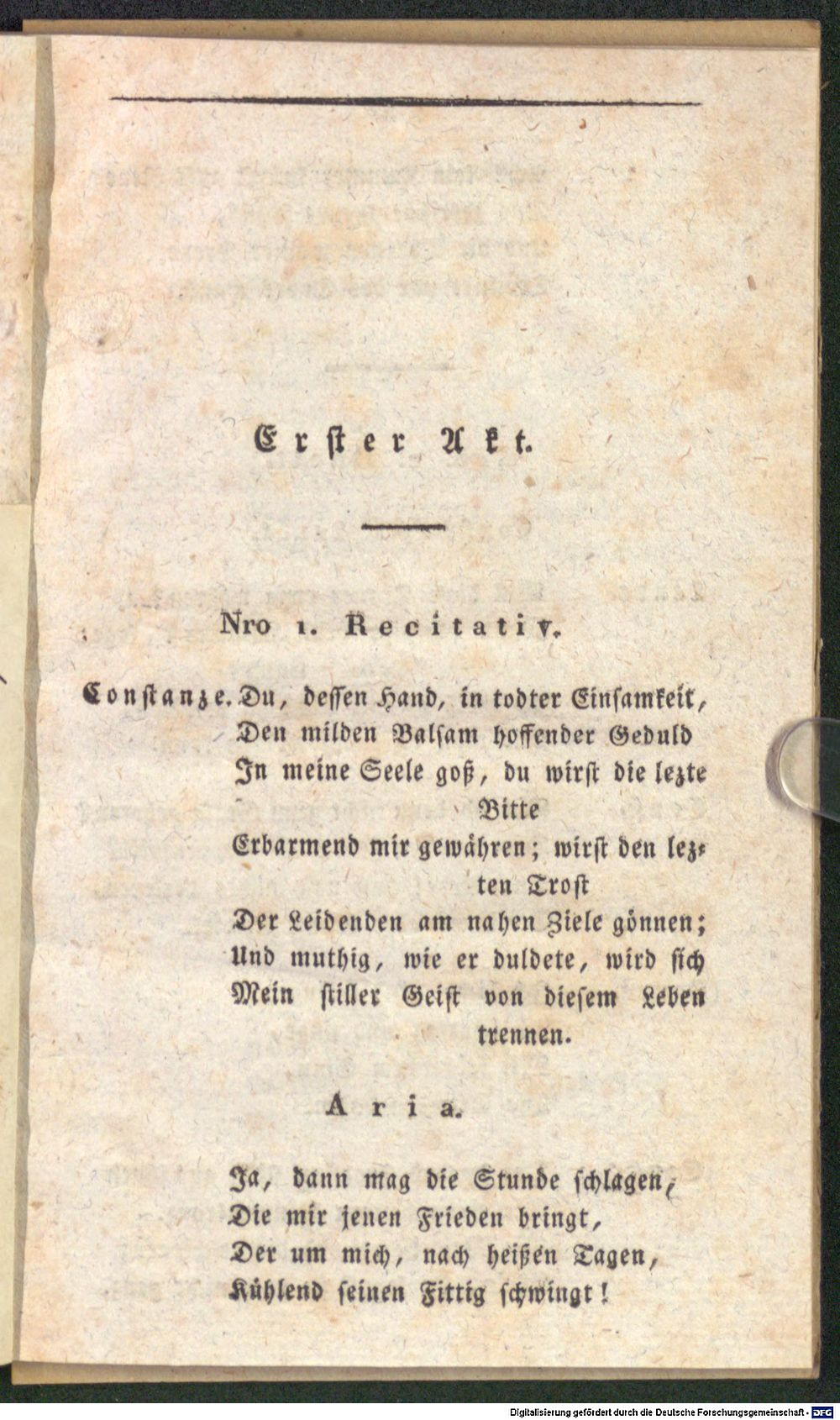 Erster Akt.

Nro 1. Recitativ.

Constanze. Du, dessen Hand, in todter Einsamkeit,
Den milden Balsam hoffender Geduld
In meine Seele goß, du wirst die lezte Bitte
Erbarmend mir gewähren; wirst den lezten Trost
Der Leidenden am nahen Ziele gönnen;
Und muthig, wie er duldete, wird sich
Mein stiller Geist von diesem Leben trennen.

Aria.

Ja, dann mag die Stunde schlagen,
Die mir jenen Frieden bringt,
Der um mich, nach heißen Tagen,
Kühlend seinen Fittig schwingt!

Digitalisierung gefördert durch die Deutsche Forschungsgemeinschaft - DFG